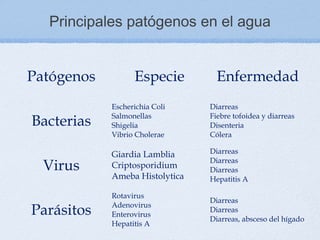 Principales patógenos en el agua

| Patógenos | Especie | Enfermedad |
|---|---|---|
| Bacterias | Escherichia Coli<br>Salmonellas<br>Shigelia<br>Vibrio Cholerae | Diarreas<br>Fiebre tofoidea y diarreas<br>Disenteria<br>Cólera |
| Virus | Giardia Lamblia<br>Criptosporidium<br>Ameba Histolytica | Diarreas<br>Diarreas<br>Diarreas<br>Hepatitis A |
| Parásitos | Rotavirus<br>Adenovirus<br>Enterovirus<br>Hepatitis A | Diarreas<br>Diarreas<br>Diarreas, absceso del hígado |